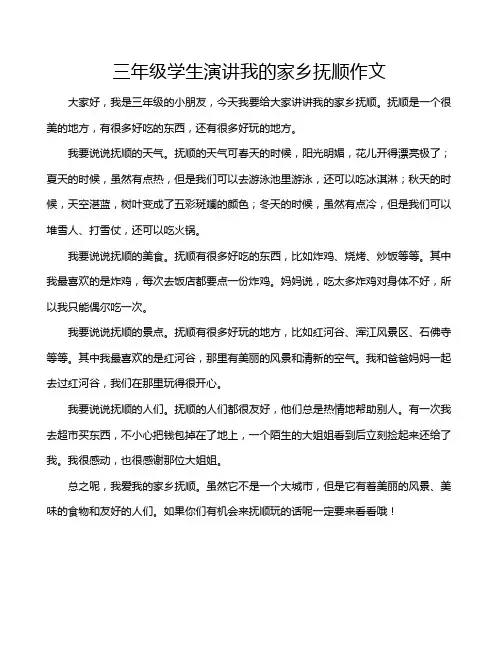 三年级学生演讲我的家乡抚顺作文

大家好，我是三年级的小朋友，今天我要给大家讲讲我的家乡抚顺。抚顺是一个很美的地方，有很多好吃的东西，还有很多好玩的地方。

我要说说抚顺的天气。抚顺的天气可春天的时候，阳光明媚，花儿开得漂亮极了；夏天的时候，虽然有点热，但是我们可以去游泳池里游泳，还可以吃冰淇淋；秋天的时候，天空湛蓝，树叶变成了五彩斑斓的颜色；冬天的时候，虽然有点冷，但是我们可以堆雪人、打雪仗，还可以吃火锅。

我要说说抚顺的美食。抚顺有很多好吃的东西，比如炸鸡、烧烤、炒饭等等。其中我最喜欢的是炸鸡，每次去饭店都要点一份炸鸡。妈妈说，吃太多炸鸡对身体不好，所以我只能偶尔吃一次。

我要说说抚顺的景点。抚顺有很多好玩的地方，比如红河谷、浑江风景区、石佛寺等等。其中我最喜欢的是红河谷，那里有美丽的风景和清新的空气。我和爸爸妈妈一起去过红河谷，我们在那里玩得很开心。

我要说说抚顺的人们。抚顺的人们都很友好，他们总是热情地帮助别人。有一次我去超市买东西，不小心把钱包掉在了地上，一个陌生的大姐姐看到后立刻捡起来还给了我。我很感动，也很感谢那位大姐姐。

总之呢，我爱我的家乡抚顺。虽然它不是一个大城市，但是它有着美丽的风景、美味的食物和友好的人们。如果你们有机会来抚顺玩的话呢一定要来看看哦！